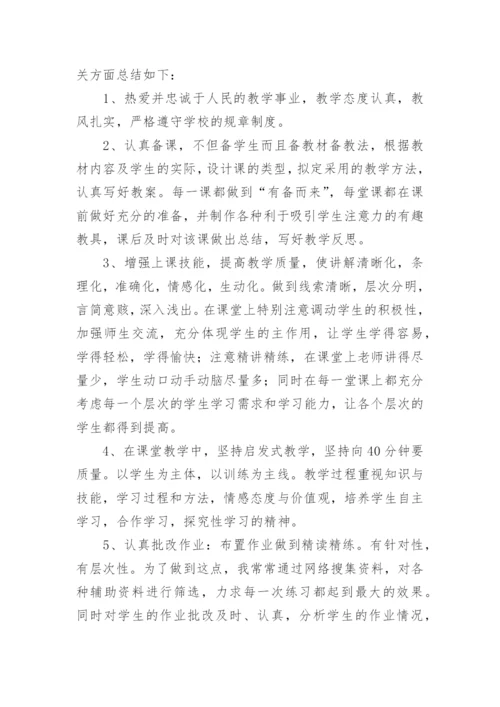 关方面总结如下：

1、热爱并忠诚于人民的教学事业，教学态度认真，教风扎实，严格遵守学校的规章制度。

2、认真备课，不但备学生而且备教材备教法，根据教材内容及学生的实际，设计课的类型，拟定采用的教学方法，认真写好教案。每一课都做到“有备而来”，每堂课都在课前做好充分的准备，并制作各种利于吸引学生注意力的有趣教具，课后及时对该课做出总结，写好教学反思。

3、增强上课技能，提高教学质量，使讲解清晰化，条理化，准确化，情感化，生动化。做到线索清晰，层次分明，言简意赅，深入浅出。在课堂上特别注意调动学生的积极性，加强师生交流，充分体现学生的主作用，让学生学得容易，学得轻松，学得愉快；注意精讲精练，在课堂上老师讲得尽量少，学生动口动手动脑尽量多；同时在每一堂课上都充分考虑每一个层次的学生学习需求和学习能力，让各个层次的学生都得到提高。

4、在课堂教学中，坚持启发式教学，坚持向40分钟要质量。以学生为主体，以训练为主线。教学过程重视知识与技能，学习过程和方法，情感态度与价值观，培养学生自主学习，合作学习，探究性学习的精神。

5、认真批改作业：布置作业做到精读精练。有针对性，有层次性。为了做到这点，我常常通过网络搜集资料，对各种辅助资料进行筛选，力求每一次练习都起到最大的效果。同时对学生的作业批改及时、认真，分析学生的作业情况，